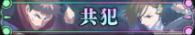 共犯